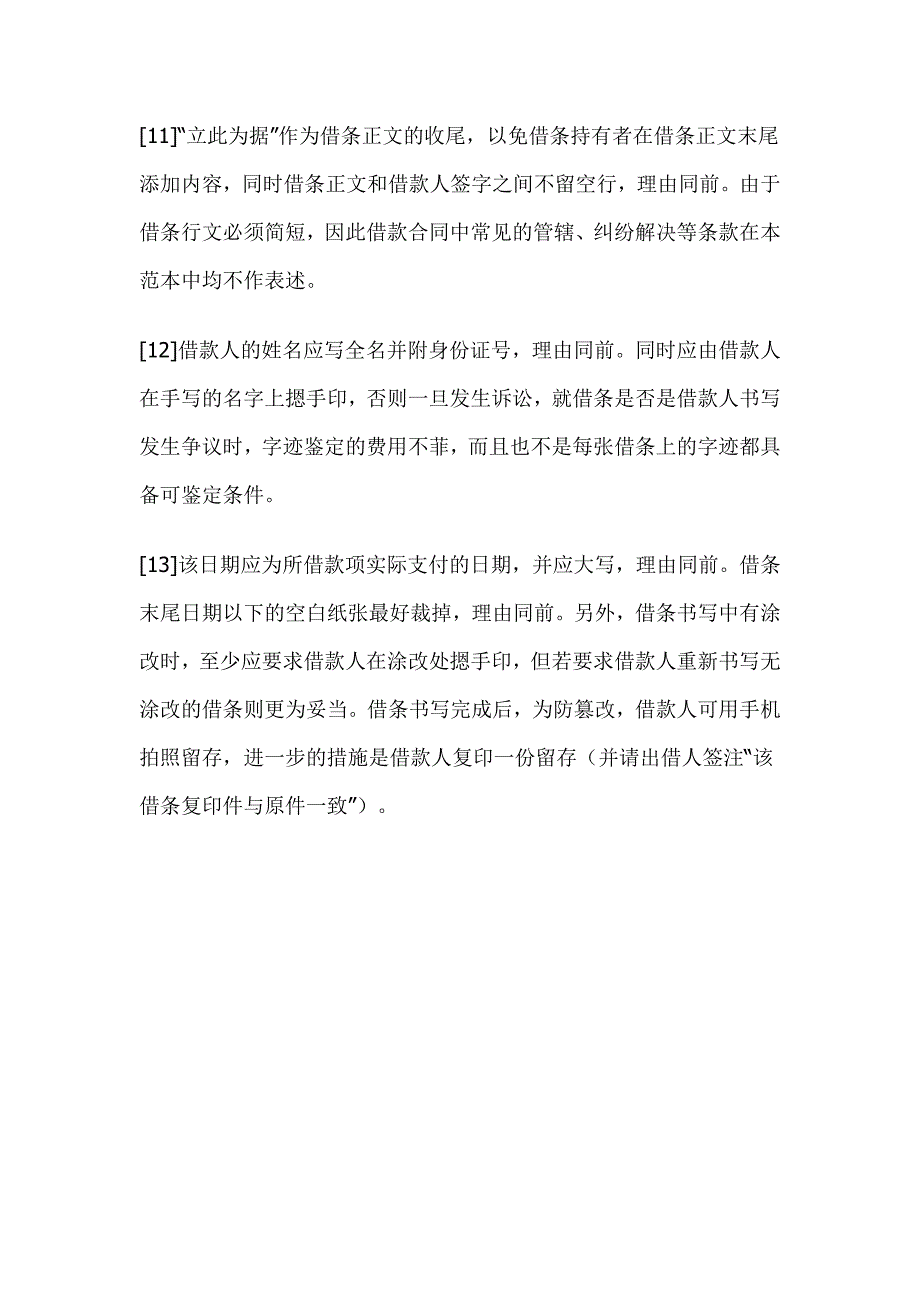 [11]“立此为据”作为借条正文的收尾，以免借条持有者在借条正文末尾添加内容，同时借条正文和借款人签字之间不留空行，理由同前。由于借条行文必须简短，因此借款合同中常见的管辖、纠纷解决等条款在本范本中均不作表述。

[12]借款人的姓名应写全名并附身份证号，理由同前。同时应由借款人在手写的名字上摁手印，否则一旦发生诉讼，就借条是否是借款人书写发生争议时，字迹鉴定的费用不菲，而且也不是每张借条上的字迹都具备可鉴定条件。

[13]该日期应为所借款项实际支付的日期，并应大写，理由同前。借条末尾日期以下的空白纸张最好裁掉，理由同前。另外，借条书写中有涂改时，至少应要求借款人在涂改处摁手印，但若要求借款人重新书写无涂改的借条则更为妥当。借条书写完成后，为防篡改，借款人可用手机拍照留存，进一步的措施是借款人复印一份留存（并请出借人签注“该借条复印件与原件一致”）。